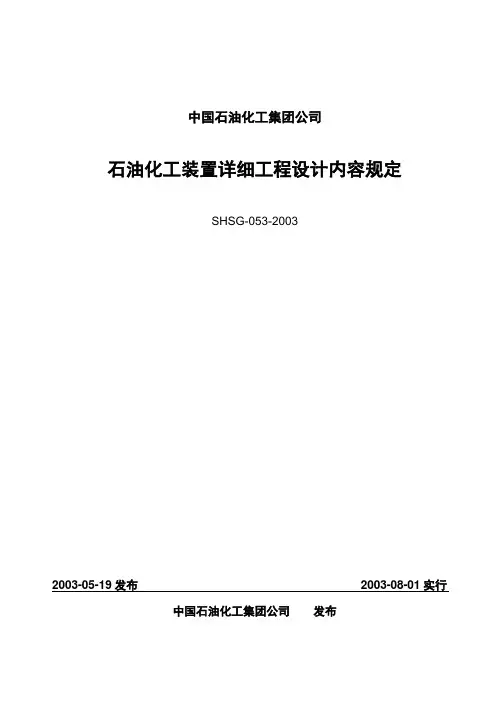 中国石油化工集团公司

石油化工装置详细工程设计内容规定

SHSG-053-2003

2003-05-19发布 2003-08-01实行

中国石油化工集团公司 发布